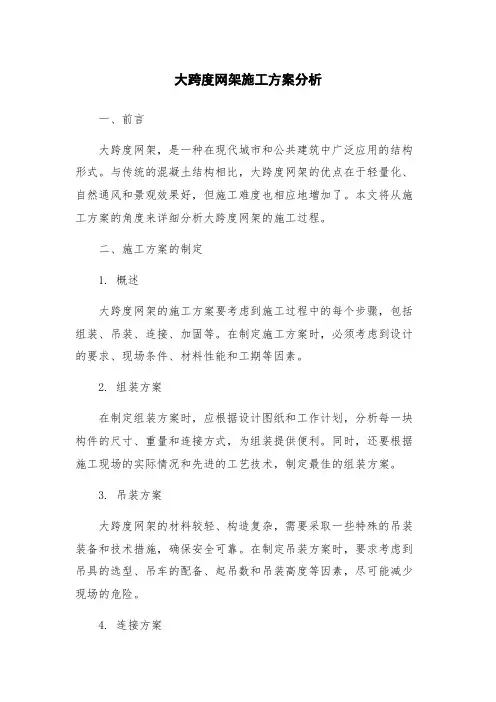 大跨度网架施工方案分析

一、前言

大跨度网架，是一种在现代城市和公共建筑中广泛应用的结构形式。与传统的混凝土结构相比，大跨度网架的优点在于轻量化、自然通风和景观效果好，但施工难度也相应地增加了。本文将从施工方案的角度来详细分析大跨度网架的施工过程。

二、施工方案的制定

1. 概述

大跨度网架的施工方案要考虑到施工过程中的每个步骤，包括组装、吊装、连接、加固等。在制定施工方案时，必须考虑到设计的要求、现场条件、材料性能和工期等因素。

2. 组装方案

在制定组装方案时，应根据设计图纸和工作计划，分析每一块构件的尺寸、重量和连接方式，为组装提供便利。同时，还要根据施工现场的实际情况和先进的工艺技术，制定最佳的组装方案。

3. 吊装方案

大跨度网架的材料较轻、构造复杂，需要采取一些特殊的吊装装备和技术措施，确保安全可靠。在制定吊装方案时，要求考虑到吊具的选型、吊车的配备、起吊数和吊装高度等因素，尽可能减少现场的危险。

4. 连接方案